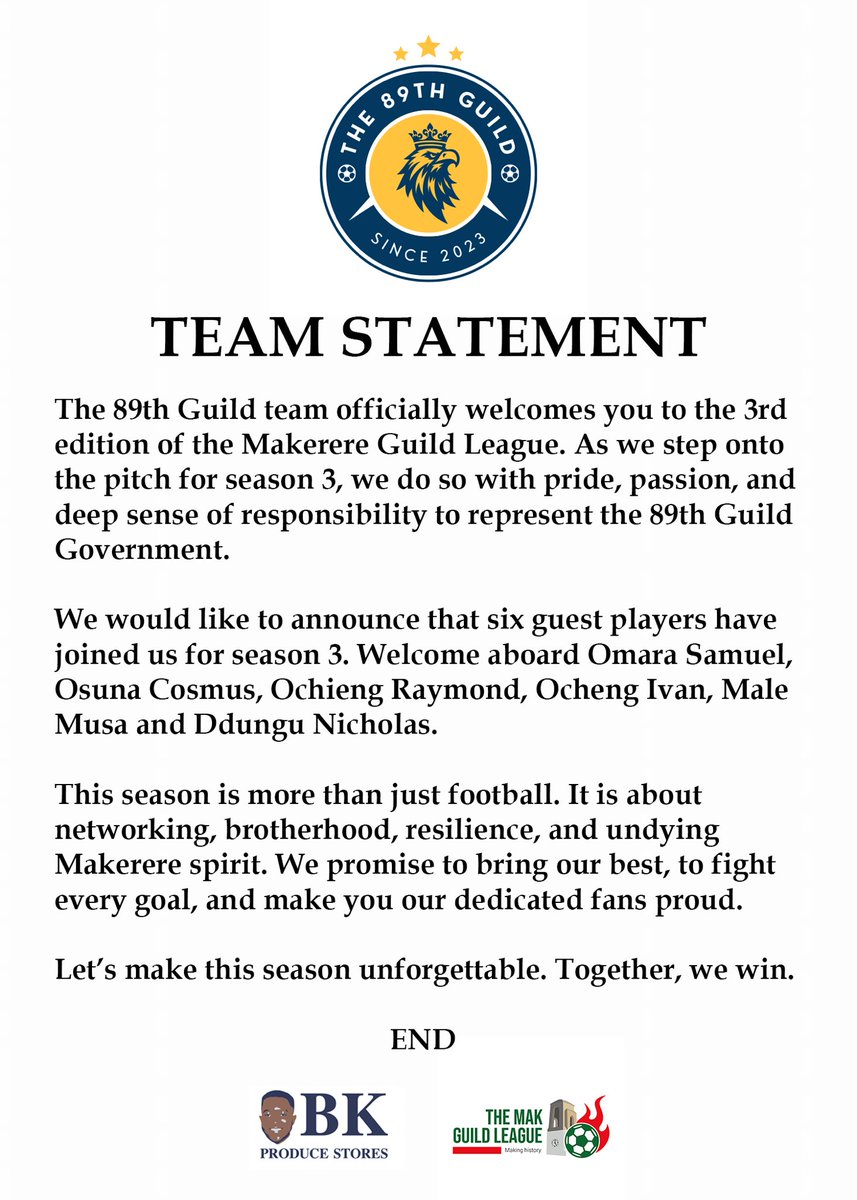 THE 89TH GUILD
SINCE 2023

TEAM STATEMENT

The 89th Guild team officially welcomes you to the 3rd edition of the Makerere Guild League. As we step onto the pitch for season 3, we do so with pride, passion, and deep sense of responsibility to represent the 89th Guild Government.

We would like to announce that six guest players have joined us for season 3. Welcome aboard Omara Samuel, Osuna Cosmus, Ochieng Raymond, Ocheng Ivan, Male Musa and Ddungu Nicholas.

This season is more than just football. It is about networking, brotherhood, resilience, and undying Makerere spirit. We promise to bring our best, to fight every goal, and make you our dedicated fans proud.

Let's make this season unforgettable. Together, we win.

END

BK
PRODUCE STORES

THE MAK GUILD LEAGUE
Making history